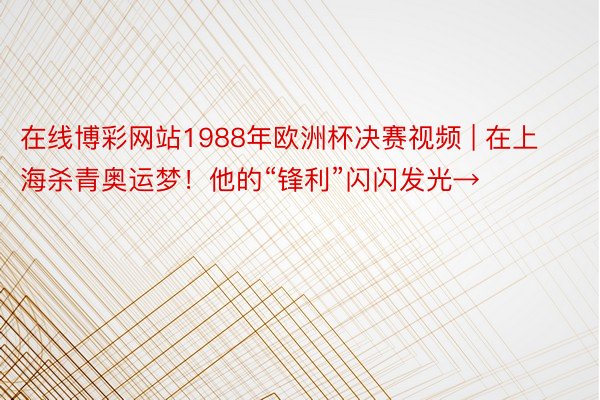 在线博彩网站1988年欧洲杯决赛视频 | 在上海杀青奥运梦！他的“锋利”闪闪发光→